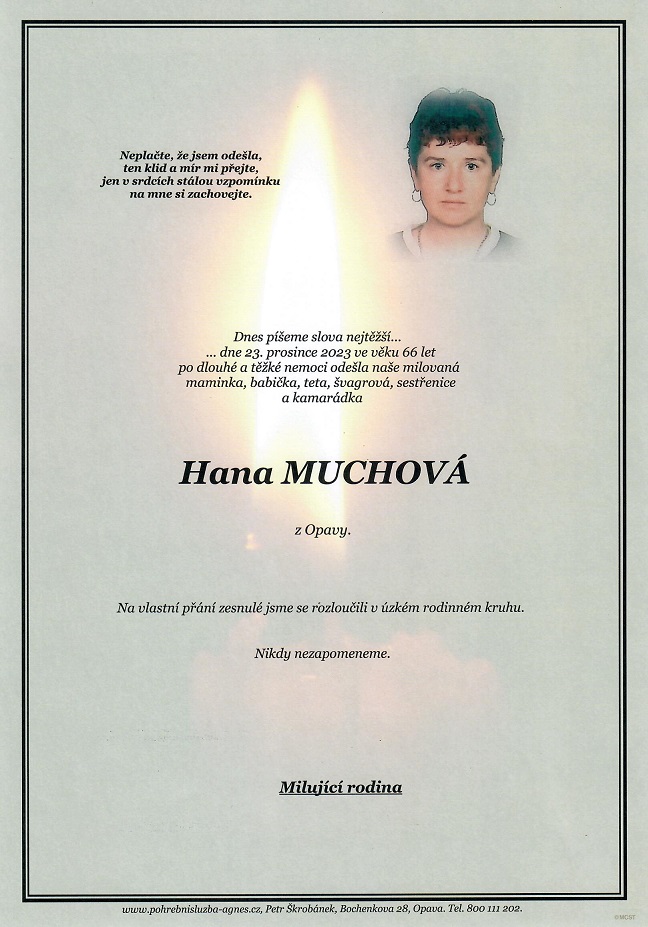 Neplačte, že jsem odešla,
ten klid a mír mi přejte,
jen v srdcích stálou vzpomínku
na mne si zachovejte.

Dnes píšeme slova nejtěžší...
... dne 23. prosince 2023 ve věku 66 let
po dlouhé a těžké nemoci odešla naše milovaná
maminka, babička, teta, švagrová, sestřenice
a kamarádka

Hana MUCHOVÁ

z Opavy.

Na vlastní přání zesnulé jsme se rozloučili v úzkém rodinném kruhu.

Nikdy nezapomeneme.

Milující rodina

www.pohrebnisluzba-agnes.cz, Petr Škrobánek, Bochenkova 28, Opava. Tel. 800 111 202.

©MCST